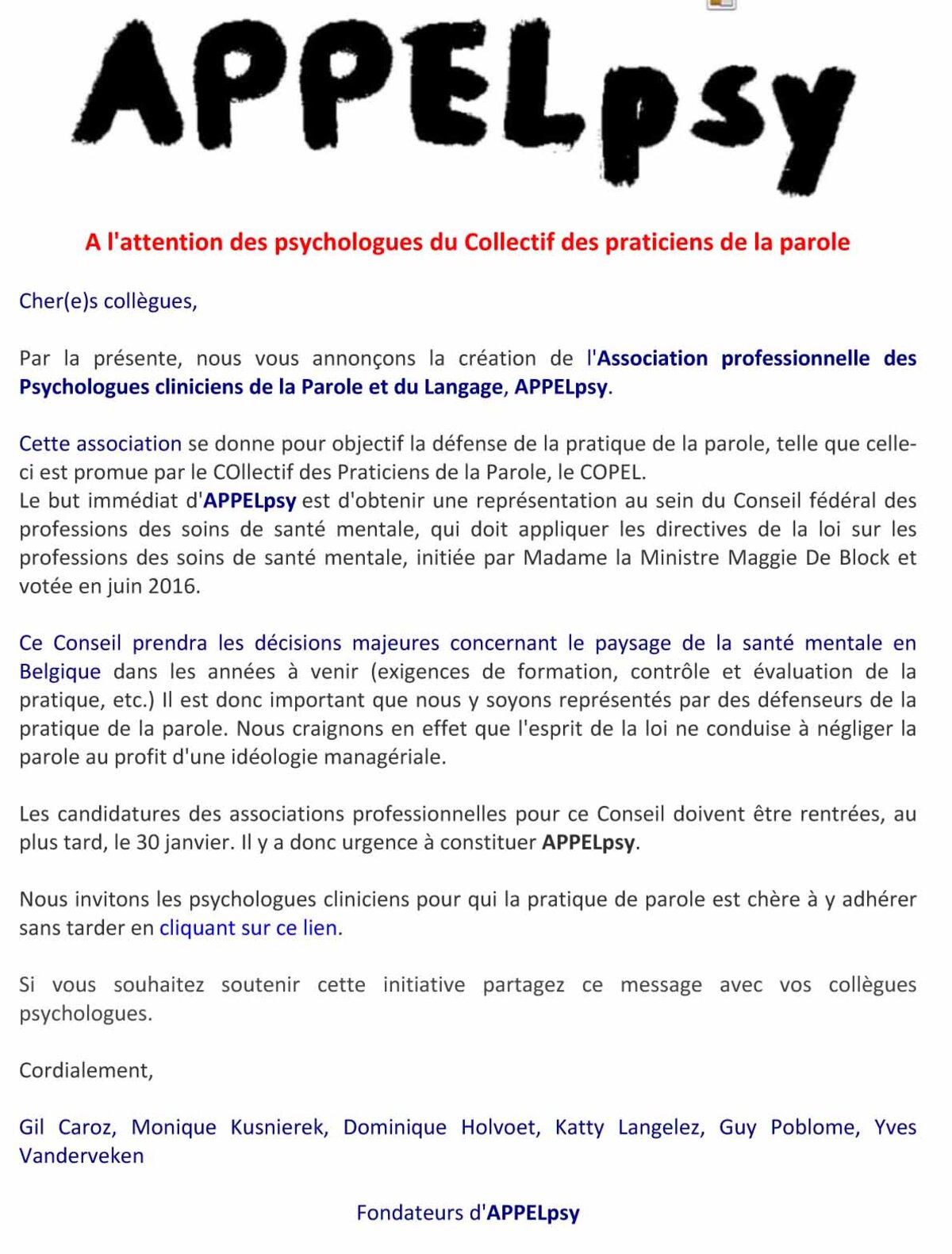 APPELpsy

A l'attention des psychologues du Collectif des praticiens de la parole

Cher(e)s collègues,

Par la présente, nous vous annonçons la création de l'Association professionnelle des Psychologues cliniciens de la Parole et du Langage, APPELpsy.

Cette association se donne pour objectif la défense de la pratique de la parole, telle que celle-ci est promue par le COllectif des Praticiens de la Parole, le COPEL.
Le but immédiat d'APPELpsy est d'obtenir une représentation au sein du Conseil fédéral des professions des soins de santé mentale, qui doit appliquer les directives de la loi sur les professions des soins de santé mentale, initiée par Madame la Ministre Maggie De Block et votée en juin 2016.

Ce Conseil prendra les décisions majeures concernant le paysage de la santé mentale en Belgique dans les années à venir (exigences de formation, contrôle et évaluation de la pratique, etc.) Il est donc important que nous y soyons représentés par des défenseurs de la pratique de la parole. Nous craignons en effet que l'esprit de la loi ne conduise à négliger la parole au profit d'une idéologie managériale.

Les candidatures des associations professionnelles pour ce Conseil doivent être rentrées, au plus tard, le 30 janvier. Il y a donc urgence à constituer APPELpsy.

Nous invitons les psychologues cliniciens pour qui la pratique de parole est chère à y adhérer sans tarder en cliquant sur ce lien.

Si vous souhaitez soutenir cette initiative partagez ce message avec vos collègues psychologues.

Cordialement,

Gil Caroz, Monique Kusnierek, Dominique Holvoet, Katty Langelez, Guy Poblome, Yves Vanderveken

Fondateurs d'APPELpsy